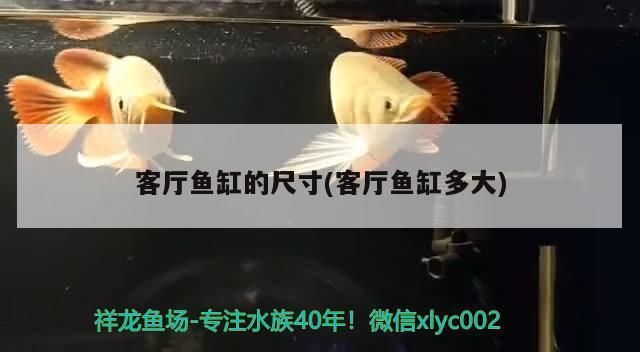 客厅鱼缸的尺寸(客厅鱼缸多大)

祥龙鱼场-专注水族40年！微信xlyc002